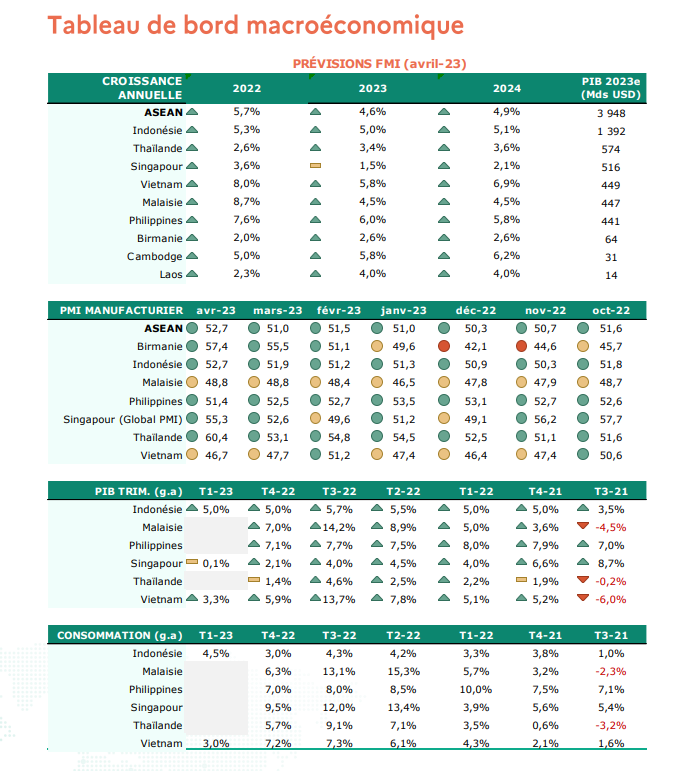 Tableau de bord macroéconomique

PRÉVISIONS FMI (avril-23)

| CROISSANCE ANNUELLE | 2022 | 2023 | 2024 | PIB 2023e (Mds USD) |
|---|---|---|---|---|
| ASEAN | 5,7% | 4,6% | 4,9% | 3 948 |
| Indonésie | 5,3% | 5,0% | 5,1% | 1 392 |
| Thaïlande | 2,6% | 3,4% | 3,6% | 574 |
| Singapour | 3,6% | 1,5% | 2,1% | 516 |
| Vietnam | 8,0% | 5,8% | 6,9% | 449 |
| Malaisie | 8,7% | 4,5% | 4,5% | 447 |
| Philippines | 7,6% | 6,0% | 5,8% | 441 |
| Birmanie | 2,0% | 2,6% | 2,6% | 64 |
| Cambodge | 5,0% | 5,8% | 6,2% | 31 |
| Laos | 2,3% | 4,0% | 4,0% | 14 |

| PMI MANUFACTURIER | avr-23 | mars-23 | févr-23 | janv-23 | déc-22 | nov-22 | oct-22 |
|---|---|---|---|---|---|---|---|
| ASEAN | 52,7 | 51,0 | 51,5 | 51,0 | 50,3 | 50,7 | 51,6 |
| Birmanie | 57,4 | 55,5 | 51,1 | 49,6 | 42,1 | 44,6 | 45,7 |
| Indonésie | 52,7 | 51,9 | 51,2 | 51,3 | 50,9 | 50,3 | 51,8 |
| Malaisie | 48,8 | 48,8 | 48,4 | 46,5 | 47,8 | 47,9 | 48,7 |
| Philippines | 51,4 | 52,5 | 52,7 | 53,5 | 53,1 | 52,7 | 52,6 |
| Singapour (Global PMI) | 55,3 | 52,6 | 49,6 | 51,2 | 49,1 | 56,2 | 57,7 |
| Thaïlande | 60,4 | 53,1 | 54,8 | 54,5 | 52,5 | 51,1 | 51,6 |
| Vietnam | 46,7 | 47,7 | 51,2 | 47,4 | 46,4 | 47,4 | 50,6 |

| PIB TRIM. (g.a) | T1-23 | T4-22 | T3-22 | T2-22 | T1-22 | T4-21 | T3-21 |
|---|---|---|---|---|---|---|---|
| Indonésie | 5,0% | 5,0% | 5,7% | 5,5% | 5,0% | 5,0% | 3,5% |
| Malaisie | | 7,0% | 14,2% | 8,9% | 5,0% | 3,6% | -4,5% |
| Philippines | | 7,1% | 7,7% | 7,5% | 8,0% | 7,9% | 7,0% |
| Singapour | 0,1% | 2,1% | 4,0% | 4,5% | 4,0% | 6,6% | 8,7% |
| Thaïlande | | 1,4% | 4,6% | 2,5% | 2,2% | 1,9% | -0,2% |
| Vietnam | 3,3% | 5,9% | 13,7% | 7,8% | 5,1% | 5,2% | -6,0% |

| CONSOMMATION (g.a) | T1-23 | T4-22 | T3-22 | T2-22 | T1-22 | T4-21 | T3-21 |
|---|---|---|---|---|---|---|---|
| Indonésie | 4,5% | 3,0% | 4,3% | 4,2% | 3,3% | 3,8% | 1,0% |
| Malaisie | | 6,3% | 13,1% | 15,3% | 5,7% | 3,2% | -2,3% |
| Philippines | | 7,0% | 8,0% | 8,5% | 10,0% | 7,5% | 7,1% |
| Singapour | | 9,5% | 12,0% | 13,4% | 3,9% | 5,6% | 5,4% |
| Thaïlande | | 5,7% | 9,1% | 7,1% | 3,5% | 0,6% | -3,2% |
| Vietnam | 3,0% | 7,2% | 7,3% | 6,1% | 4,3% | 2,1% | 1,6% |